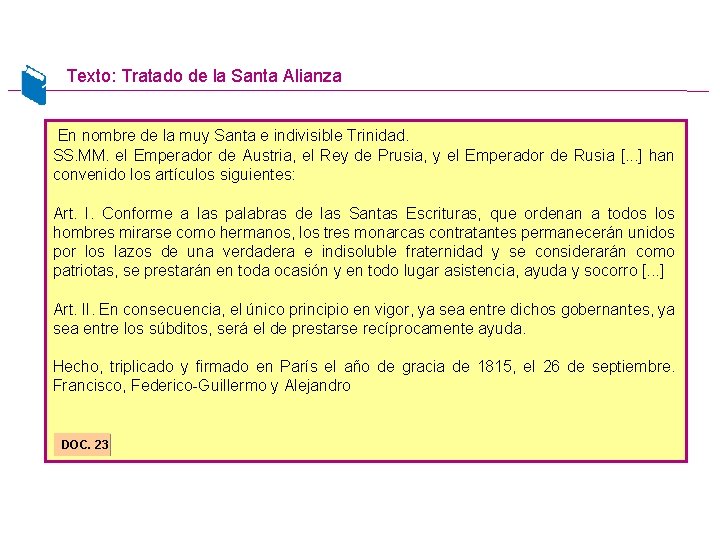 Texto: Tratado de la Santa Alianza

En nombre de la muy Santa e indivisible Trinidad.
SS.MM. el Emperador de Austria, el Rey de Prusia, y el Emperador de Rusia [...] han convenido los artículos siguientes:

Art. I. Conforme a las palabras de las Santas Escrituras, que ordenan a todos los hombres mirarse como hermanos, los tres monarcas contratantes permanecerán unidos por los lazos de una verdadera e indisoluble fraternidad y se considerarán como patriotas, se prestarán en toda ocasión y en todo lugar asistencia, ayuda y socorro [...]

Art. II. En consecuencia, el único principio en vigor, ya sea entre dichos gobernantes, ya sea entre los súbditos, será el de prestarse recíprocamente ayuda.

Hecho, triplicado y firmado en París el año de gracia de 1815, el 26 de septiembre. Francisco, Federico-Guillermo y Alejandro

DOC. 23